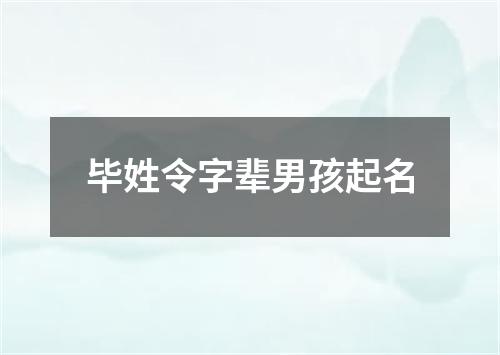 毕姓令字辈男孩起名